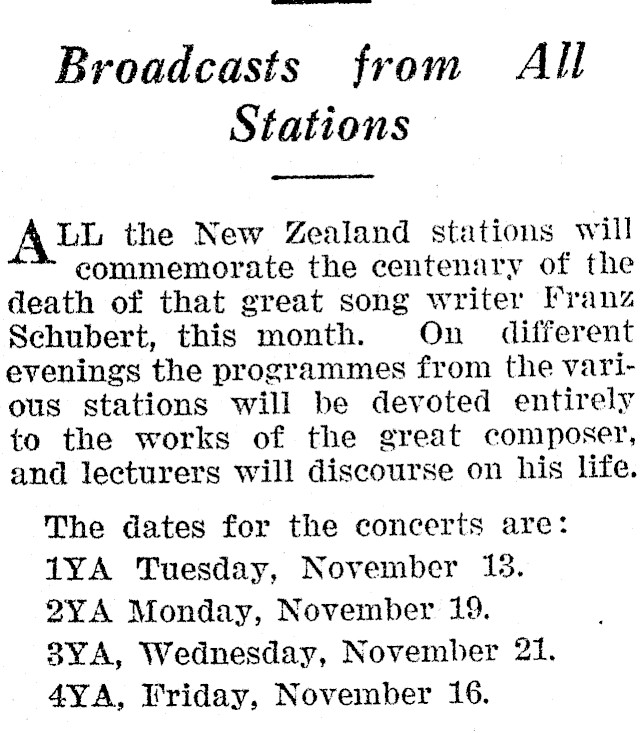 Broadcasts from All Stations

ALL the New Zealand stations will commemorate the centenary of the death of that great song writer Franz Schubert, this month. On different evenings the programmes from the various stations will be devoted entirely to the works of the great composer, and lecturers will discourse on his life.

The dates for the concerts are:
1YA Tuesday, November 13.
2YA Monday, November 19.
3YA, Wednesday, November 21.
4YA, Friday, November 16.